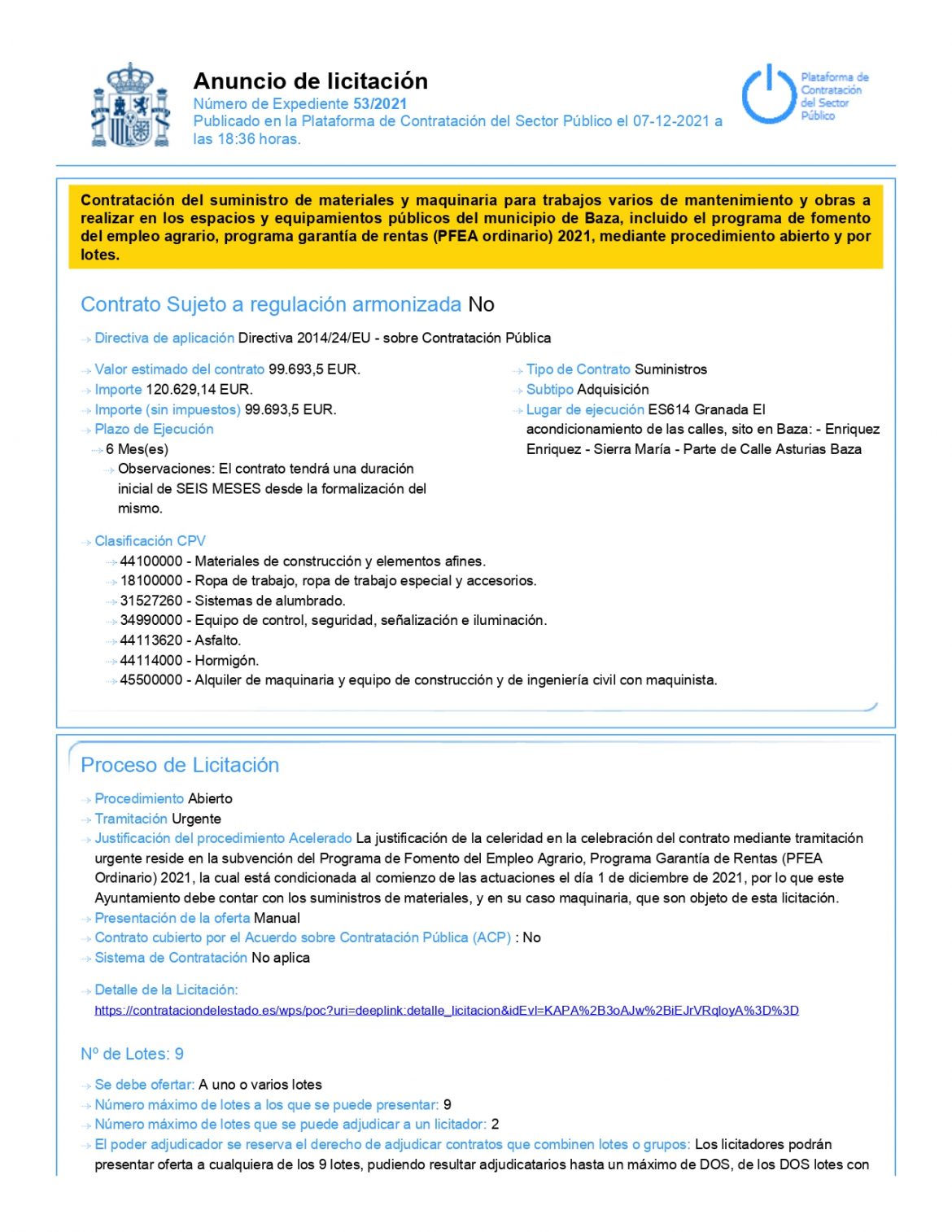 Anuncio de licitación
Número de Expediente 53/2021
Publicado en la Plataforma de Contratación del Sector Público el 07-12-2021 a las 18:36 horas.

Plataforma de Contratación del Sector Público

Contratación del suministro de materiales y maquinaria para trabajos varios de mantenimiento y obras a realizar en los espacios y equipamientos públicos del municipio de Baza, incluido el programa de fomento del empleo agrario, programa garantía de rentas (PFEA ordinario) 2021, mediante procedimiento abierto y por lotes.

Contrato Sujeto a regulación armonizada No

Directiva de aplicación Directiva 2014/24/EU - sobre Contratación Pública

Valor estimado del contrato 99.693,5 EUR.
Importe 120.629,14 EUR.
Importe (sin impuestos) 99.693,5 EUR.
Plazo de Ejecución
6 Mes(es)
Observaciones: El contrato tendrá una duración inicial de SEIS MESES desde la formalización del mismo.

Tipo de Contrato Suministros
Subtipo Adquisición
Lugar de ejecución ES614 Granada El acondicionamiento de las calles, sito en Baza: - Enriquez Enriquez - Sierra María - Parte de Calle Asturias Baza

Clasificación CPV
44100000 - Materiales de construcción y elementos afines.
18100000 - Ropa de trabajo, ropa de trabajo especial y accesorios.
31527260 - Sistemas de alumbrado.
34990000 - Equipo de control, seguridad, señalización e iluminación.
44113620 - Asfalto.
44114000 - Hormigón.
45500000 - Alquiler de maquinaria y equipo de construcción y de ingeniería civil con maquinista.

Proceso de Licitación

Procedimiento Abierto
Tramitación Urgente
Justificación del procedimiento Acelerado La justificación de la celeridad en la celebración del contrato mediante tramitación urgente reside en la subvención del Programa de Fomento del Empleo Agrario, Programa Garantía de Rentas (PFEA Ordinario) 2021, la cual está condicionada al comienzo de las actuaciones el día 1 de diciembre de 2021, por lo que este Ayuntamiento debe contar con los suministros de materiales, y en su caso maquinaria, que son objeto de esta licitación.
Presentación de la oferta Manual
Contrato cubierto por el Acuerdo sobre Contratación Pública (ACP) : No
Sistema de Contratación No aplica

Detalle de la Licitación:
https://contrataciondelestado.es/wps/poc?uri=deeplink:detalle_licitacion&idEvl=KAPA%2B3oAJw%2BiEJrVRqloyA%3D%3D

Nº de Lotes: 9

Se debe ofertar: A uno o varios lotes
Número máximo de lotes a los que se puede presentar: 9
Número máximo de lotes que se puede adjudicar a un licitador: 2
El poder adjudicador se reserva el derecho de adjudicar contratos que combinen lotes o grupos: Los licitadores podrán presentar oferta a cualquiera de los 9 lotes, pudiendo resultar adjudicatarios hasta un máximo de DOS, de los DOS lotes con